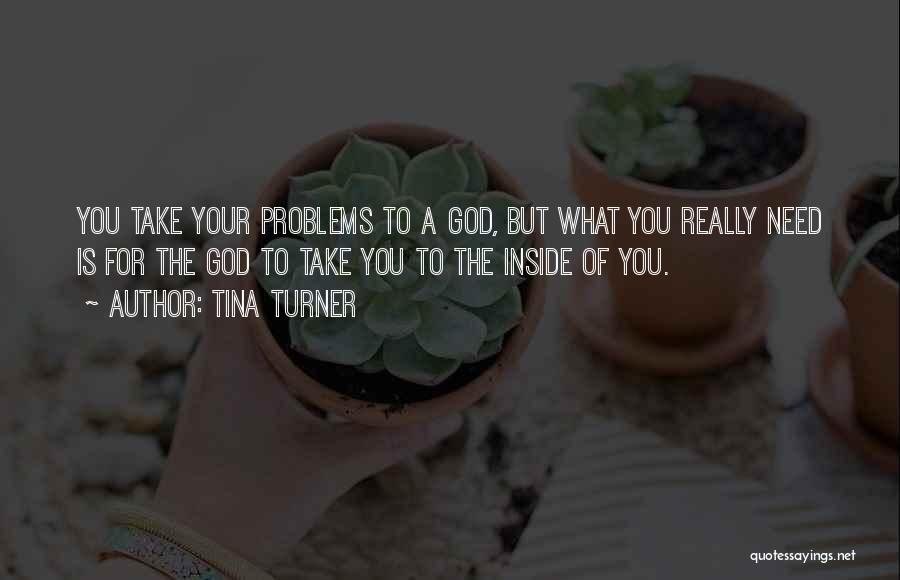 YOU TAKE YOUR PROBLEMS TO A GOD, BUT WHAT YOU REALLY NEED IS FOR THE GOD TO TAKE YOU TO THE INSIDE OF YOU.
~ AUTHOR: TINA TURNER

quotessayings.net